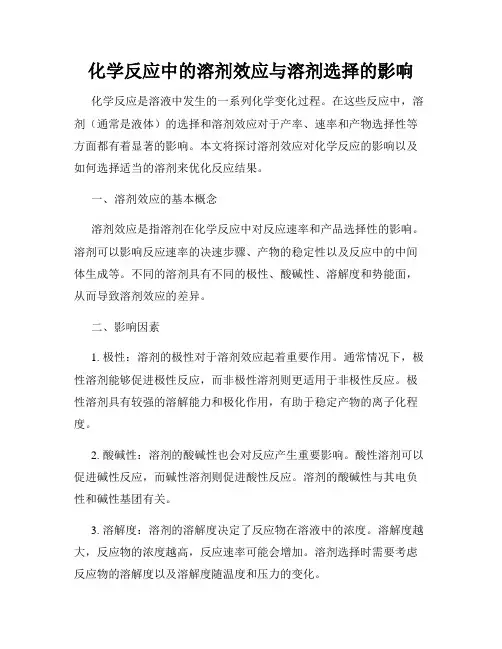 化学反应中的溶剂效应与溶剂选择的影响

化学反应是溶液中发生的一系列化学变化过程。在这些反应中，溶剂（通常是液体）的选择和溶剂效应对于产率、速率和产物选择性等方面都有着显著的影响。本文将探讨溶剂效应对化学反应的影响以及如何选择适当的溶剂来优化反应结果。

一、溶剂效应的基本概念

溶剂效应是指溶剂在化学反应中对反应速率和产品选择性的影响。溶剂可以影响反应速率的决速步骤、产物的稳定性以及反应中的中间体生成等。不同的溶剂具有不同的极性、酸碱性、溶解度和势能面，从而导致溶剂效应的差异。

二、影响因素

1. 极性：溶剂的极性对于溶剂效应起着重要作用。通常情况下，极性溶剂能够促进极性反应，而非极性溶剂则更适用于非极性反应。极性溶剂具有较强的溶解能力和极化作用，有助于稳定产物的离子化程度。

2. 酸碱性：溶剂的酸碱性也会对反应产生重要影响。酸性溶剂可以促进碱性反应，而碱性溶剂则促进酸性反应。溶剂的酸碱性与其电负性和碱性基团有关。

3. 溶解度：溶剂的溶解度决定了反应物在溶液中的浓度。溶解度越大，反应物的浓度越高，反应速率可能会增加。溶剂选择时需要考虑反应物的溶解度以及溶解度随温度和压力的变化。